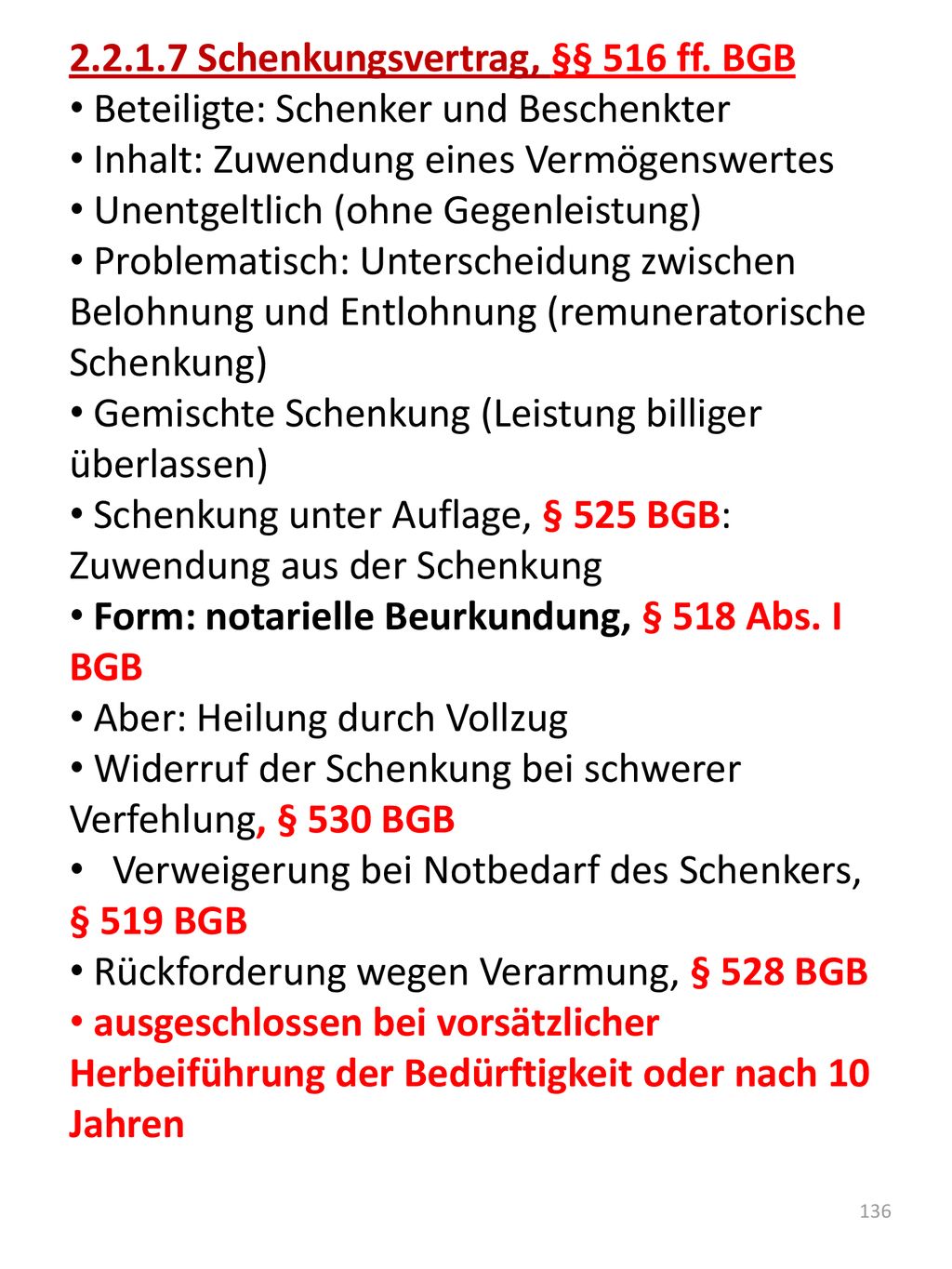 2.2.1.7 Schenkungsvertrag, §§ 516 ff. BGB

• Beteiligte: Schenker und Beschenkter
• Inhalt: Zuwendung eines Vermögenswertes
• Unentgeltlich (ohne Gegenleistung)
• Problematisch: Unterscheidung zwischen Belohnung und Entlohnung (remuneratorische Schenkung)
• Gemischte Schenkung (Leistung billiger überlassen)
• Schenkung unter Auflage, § 525 BGB: Zuwendung aus der Schenkung
• Form: notarielle Beurkundung, § 518 Abs. I BGB
• Aber: Heilung durch Vollzug
• Widerruf der Schenkung bei schwerer Verfehlung, § 530 BGB
• Verweigerung bei Notbedarf des Schenkers, § 519 BGB
• Rückforderung wegen Verarmung, § 528 BGB
• ausgeschlossen bei vorsätzlicher Herbeiführung der Bedürftigkeit oder nach 10 Jahren

136